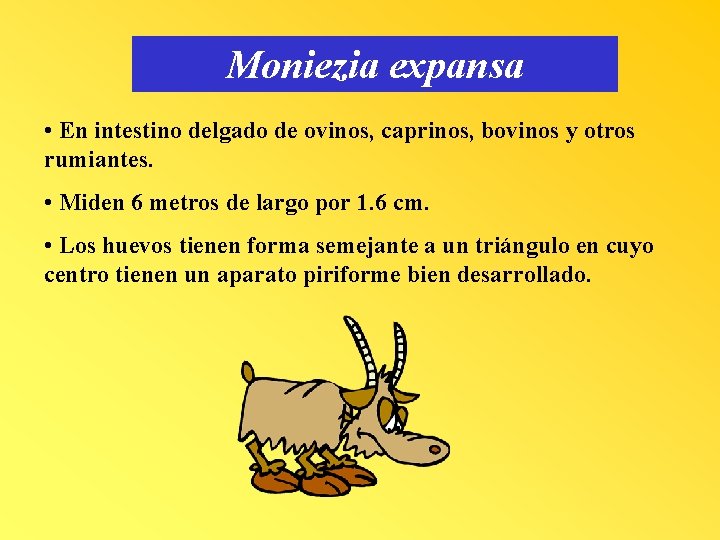 Moniezia expansa

• En intestino delgado de ovinos, caprinos, bovinos y otros rumiantes.

• Miden 6 metros de largo por 1.6 cm.

• Los huevos tienen forma semejante a un triángulo en cuyo centro tienen un aparato piriforme bien desarrollado.